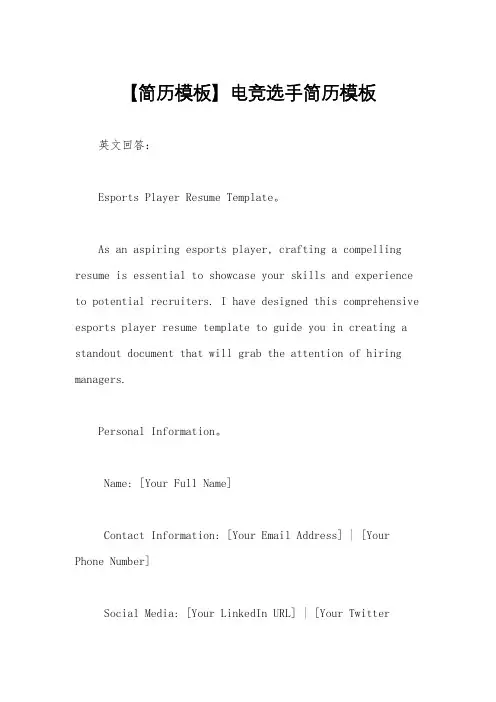 【简历模板】电竞选手简历模板

英文回答:

Esports Player Resume Template。

As an aspiring esports player, crafting a compelling resume is essential to showcase your skills and experience to potential recruiters. I have designed this comprehensive esports player resume template to guide you in creating a standout document that will grab the attention of hiring managers.

Personal Information。

Name: [Your Full Name]

Contact Information: [Your Email Address] | [Your Phone Number]

Social Media: [Your LinkedIn URL] | [Your Twitter